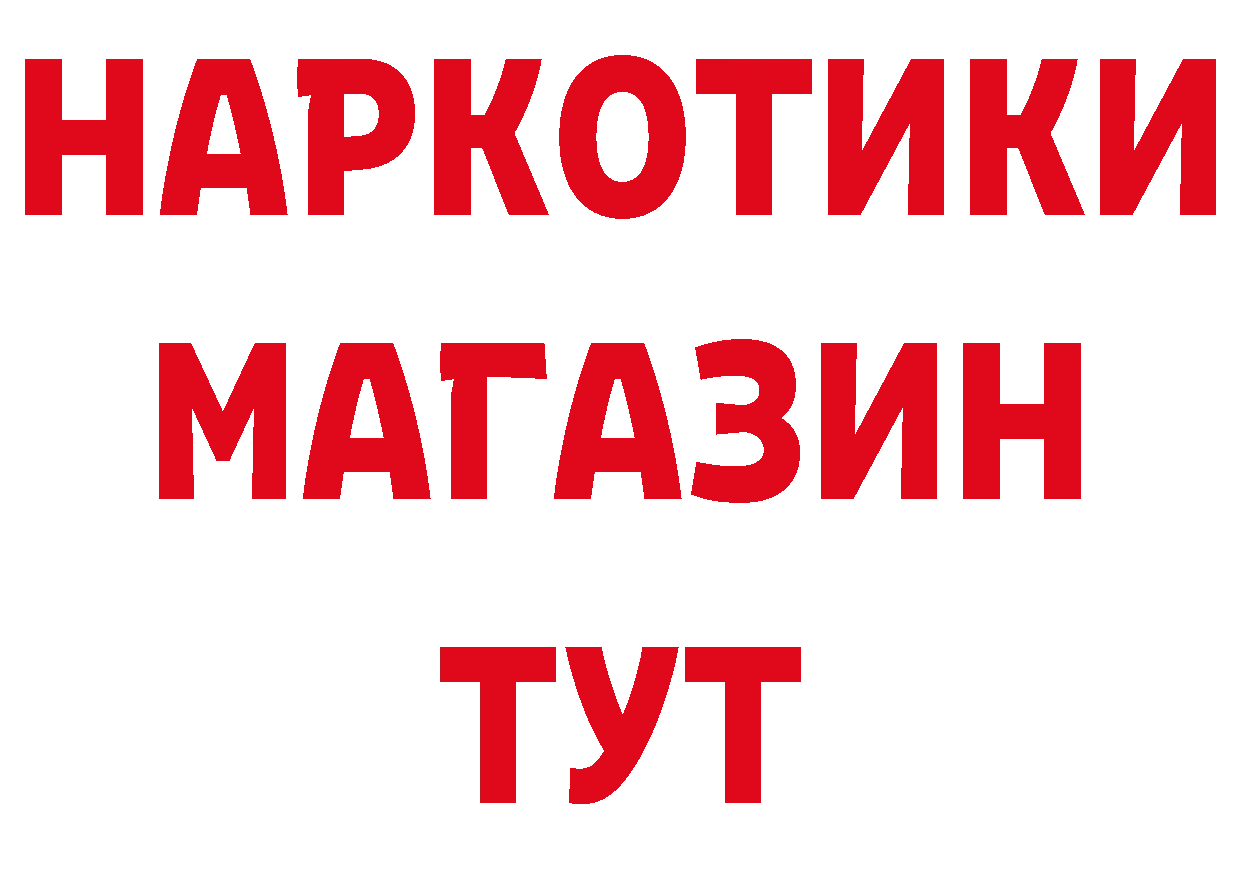 НАРКОТИКИ
МАГАЗИН
ТУТ